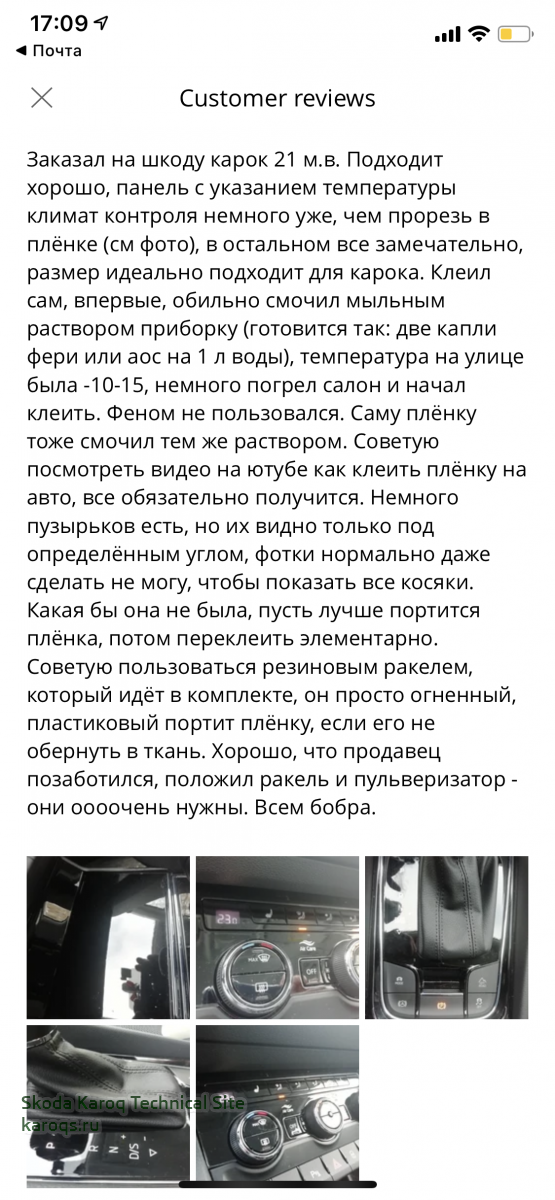 17:09
◀ Почта

Customer reviews

Заказал на шкоду карок 21 м.в. Подходит хорошо, панель с указанием температуры климат контроля немного уже, чем прорезь в плёнке (см фото), в остальном все замечательно, размер идеально подходит для карока. Клеил сам, впервые, обильно смочил мыльным раствором приборку (готовится так: две капли фери или аос на 1 л воды), температура на улице была -10-15, немного погрел салон и начал клеить. Феном не пользовался. Саму плёнку тоже смочил тем же раствором. Советую посмотреть видео на ютубе как клеить плёнку на авто, все обязательно получится. Немного пузырьков есть, но их видно только под определённым углом, фотки нормально даже сделать не могу, чтобы показать все косяки. Какая бы она не была, пусть лучше портится плёнка, потом переклеить элементарно. Советую пользоваться резиновым ракелем, который идёт в комплекте, он просто огненный, пластиковый портит плёнку, если его не обернуть в ткань. Хорошо, что продавец позаботился, положил ракель и пульверизатор - они оооочень нужны. Всем бобра.

23.0

OFF

Skoda Karoq Technical Site
karoqs.ru